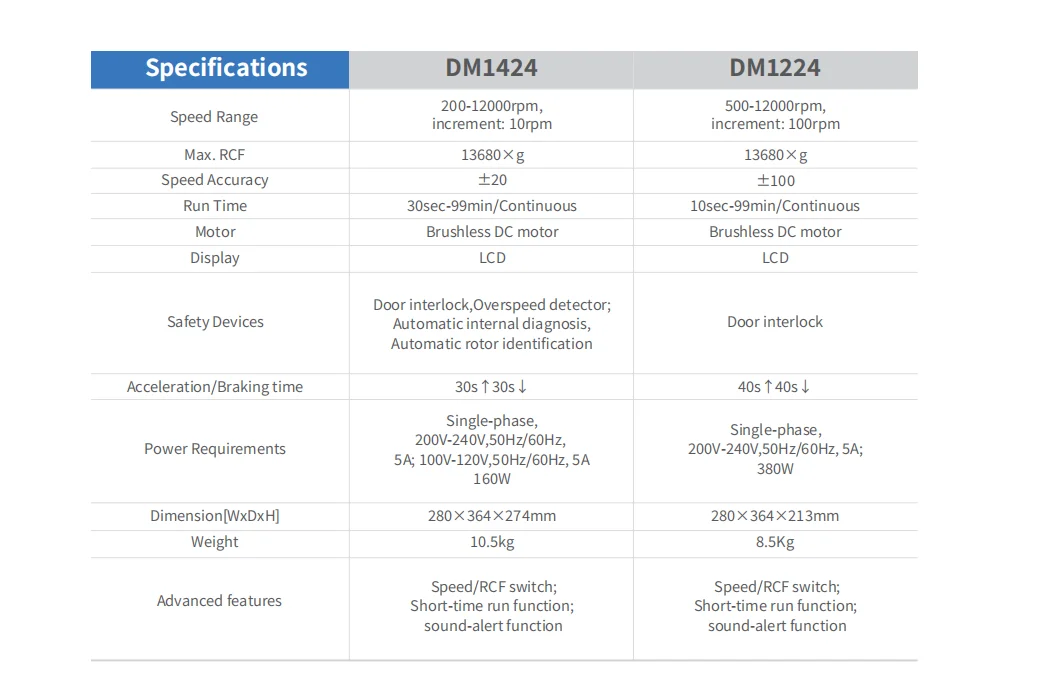 | Specifications | DM1424 | DM1224 |
|---|---|---|
| Speed Range | 200-12000rpm, increment: 10rpm | 500-12000rpm, increment: 100rpm |
| Max. RCF | 13680×g | 13680×g |
| Speed Accuracy | ±20 | ±100 |
| Run Time | 30sec-99min/Continuous | 10sec-99min/Continuous |
| Motor | Brushless DC motor | Brushless DC motor |
| Display | LCD | LCD |
| Safety Devices | Door interlock,Overspeed detector; Automatic internal diagnosis, Automatic rotor identification | Door interlock |
| Acceleration/Braking time | 30s↑30s↓ | 40s↑40s↓ |
| Power Requirements | Single-phase, 200V-240V,50Hz/60Hz, 5A; 100V-120V,50Hz/60Hz, 5A 160W | Single-phase, 200V-240V,50Hz/60Hz, 5A; 380W |
| Dimension[WxDxH] | 280×364×274mm | 280×364×213mm |
| Weight | 10.5kg | 8.5Kg |
| Advanced features | Speed/RCF switch; Short-time run function; sound-alert function | Speed/RCF switch; Short-time run function; sound-alert function |